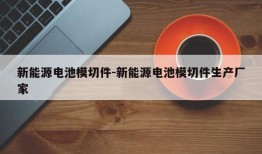 新能源电池模切件-新能源电池模切件生产厂家